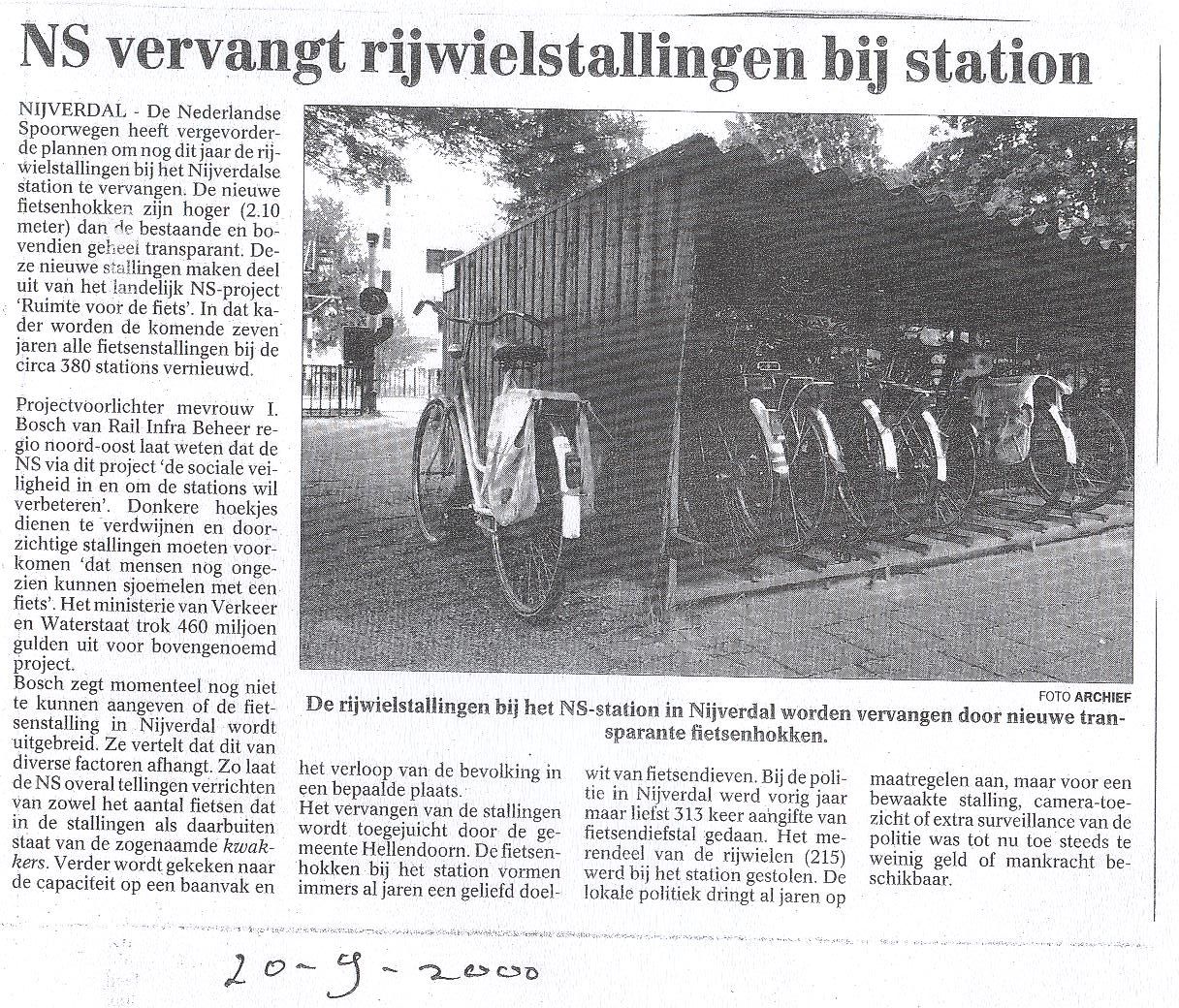 NS vervangt rijwielstallingen bij station

NIJVERDAL - De Nederlandse Spoorwegen heeft vergevorderde plannen om nog dit jaar de rijwielstallingen bij het Nijverdalse station te vervangen. De nieuwe fietsenhokken zijn hoger (2.10 meter) dan de bestaande en bovendien geheel transparant. Deze nieuwe stallingen maken deel uit van het landelijk NS-project 'Ruimte voor de fiets'. In dat kader worden de komende zeven jaren alle fietsenstallingen bij de circa 380 stations vernieuwd.

Projectvoorlichter mevrouw I. Bosch van Rail Infra Beheer regio noord-oost laat weten dat de NS via dit project 'de sociale veiligheid in en om de stations wil verbeteren'. Donkere hoekjes dienen te verdwijnen en doorzichtige stallingen moeten voorkomen 'dat mensen nog ongezien kunnen sjoemelen met een fiets'. Het ministerie van Verkeer en Waterstaat trok 460 miljoen gulden uit voor bovengenoemd project.
Bosch zegt momenteel nog niet te kunnen aangeven of de fietsenstalling in Nijverdal wordt uitgebreid. Ze vertelt dat dit van diverse factoren afhangt. Zo laat de NS overal tellingen verrichten van zowel het aantal fietsen dat in de stallingen als daarbuiten staat van de zogenaamde kwakkers. Verder wordt gekeken naar de capaciteit op een baanvak en het verloop van de bevolking in een bepaalde plaats.
Het vervangen van de stallingen wordt toegejuicht door de gemeente Hellendoorn. De fietsenhokken bij het station vormen immers al jaren een geliefd doelwit van fietsendieven. Bij de politie in Nijverdal werd vorig jaar maar liefst 313 keer aangifte van fietsendiefstal gedaan. Het merendeel van de rijwielen (215) werd bij het station gestolen. De lokale politiek dringt al jaren op maatregelen aan, maar voor een bewaakte stalling, camera-toezicht of extra surveillance van de politie was tot nu toe steeds te weinig geld of mankracht beschikbaar.

FOTO ARCHIEF
De rijwielstallingen bij het NS-station in Nijverdal worden vervangen door nieuwe transparante fietsenhokken.

20-9-2000